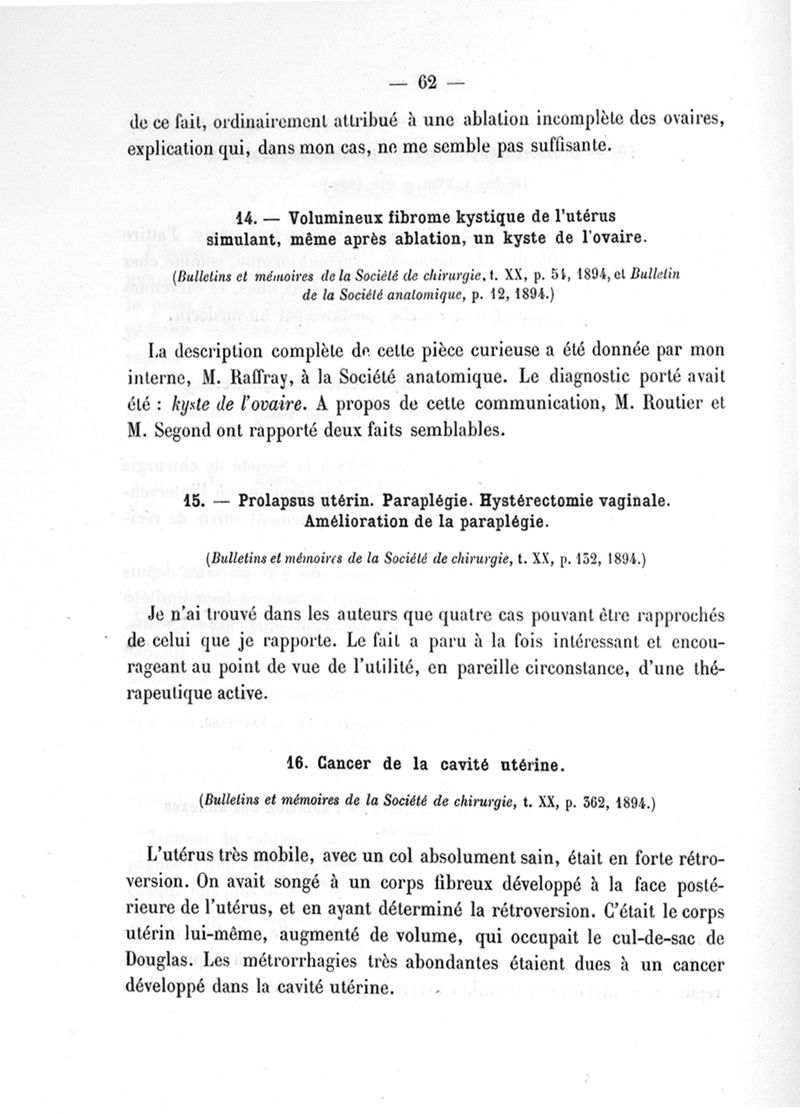 — 62 —

de ce fait, ordinairement attribué à une ablation incomplète des ovaires, explication qui, dans mon cas, ne me semble pas suffisante.

14. — Volumineux fibrome kystique de l'utérus simulant, même après ablation, un kyste de l'ovaire.

(Bulletins et mémoires de la Société de chirurgie, t. XX, p. 54, 1894, et Bulletin de la Société anatomique, p. 12, 1894.)

La description complète de cette pièce curieuse a été donnée par mon interne, M. Raffray, à la Société anatomique. Le diagnostic porté avait été : kyste de l'ovaire. A propos de cette communication, M. Routier et M. Segond ont rapporté deux faits semblables.

15. — Prolapsus utérin. Paraplégie. Hystérectomie vaginale. Amélioration de la paraplégie.

(Bulletins et mémoires de la Société de chirurgie, t. XX, p. 132, 1894.)

Je n'ai trouvé dans les auteurs que quatre cas pouvant être rapprochés de celui que je rapporte. Le fait a paru à la fois intéressant et encourageant au point de vue de l'utilité, en pareille circonstance, d'une thérapeutique active.

16. Cancer de la cavité utérine.

(Bulletins et mémoires de la Société de chirurgie, t. XX, p. 362, 1894.)

L'utérus très mobile, avec un col absolument sain, était en forte rétroversion. On avait songé à un corps fibreux développé à la face postérieure de l'utérus, et en ayant déterminé la rétroversion. C'était le corps utérin lui-même, augmenté de volume, qui occupait le cul-de-sac de Douglas. Les métrorrhagies très abondantes étaient dues à un cancer développé dans la cavité utérine.